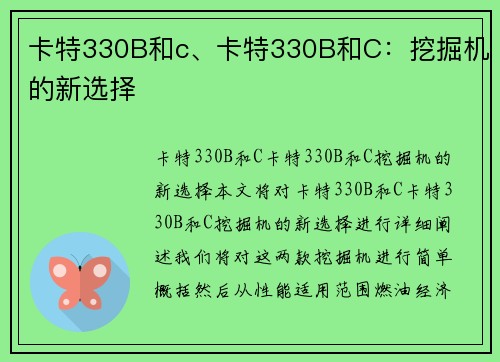 卡特330B和c、卡特330B和C：挖掘机的新选择

卡特330B和C卡特330B和C挖掘机的新选择本文将对卡特330B和C卡特330B和C挖掘机的新选择进行详细阐述我们将对这两款挖掘机进行简单概括然后从性能适用范围燃油经济